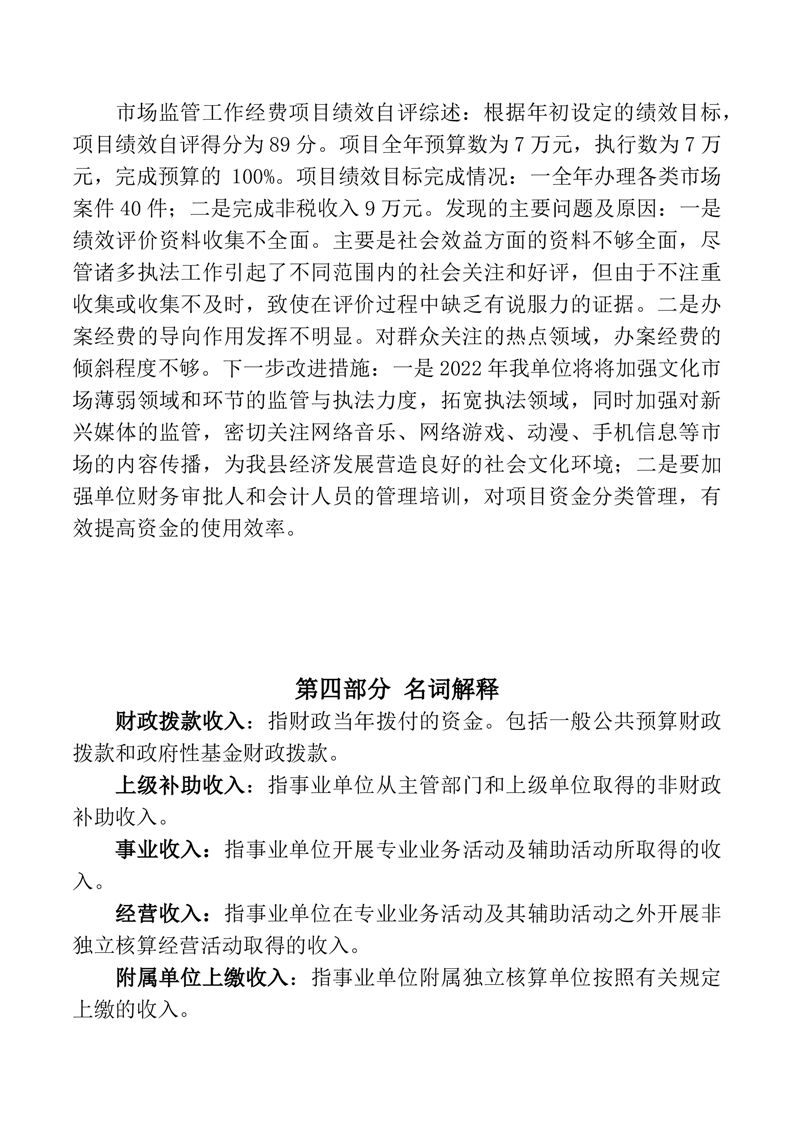 市场监管工作经费项目绩效自评综述：根据年初设定的绩效目标，项目绩效自评得分为89分。项目全年预算数为7万元，执行数为7万元，完成预算的 100%。项目绩效目标完成情况：一全年办理各类市场案件40件；二是完成非税收入9万元。发现的主要问题及原因：一是绩效评价资料收集不全面。主要是社会效益方面的资料不够全面，尽管诸多执法工作引起了不同范围内的社会关注和好评，但由于不注重收集或收集不及时，致使在评价过程中缺乏有说服力的证据。二是办案经费的导向作用发挥不明显。对群众关注的热点领域，办案经费的倾斜程度不够。下一步改进措施：一是2022年我单位将将加强文化市场薄弱领域和环节的监管与执法力度，拓宽执法领域，同时加强对新兴媒体的监管，密切关注网络音乐、网络游戏、动漫、手机信息等市场的内容传播，为我县经济发展营造良好的社会文化环境；二是要加强单位财务审批人和会计人员的管理培训，对项目资金分类管理，有效提高资金的使用效率。

第四部分 名词解释

财政拨款收入：指财政当年拨付的资金。包括一般公共预算财政拨款和政府性基金财政拨款。

上级补助收入：指事业单位从主管部门和上级单位取得的非财政补助收入。

事业收入：指事业单位开展专业业务活动及辅助活动所取得的收入。

经营收入：指事业单位在专业业务活动及其辅助活动之外开展非独立核算经营活动取得的收入。

附属单位上缴收入：指事业单位附属独立核算单位按照有关规定上缴的收入。